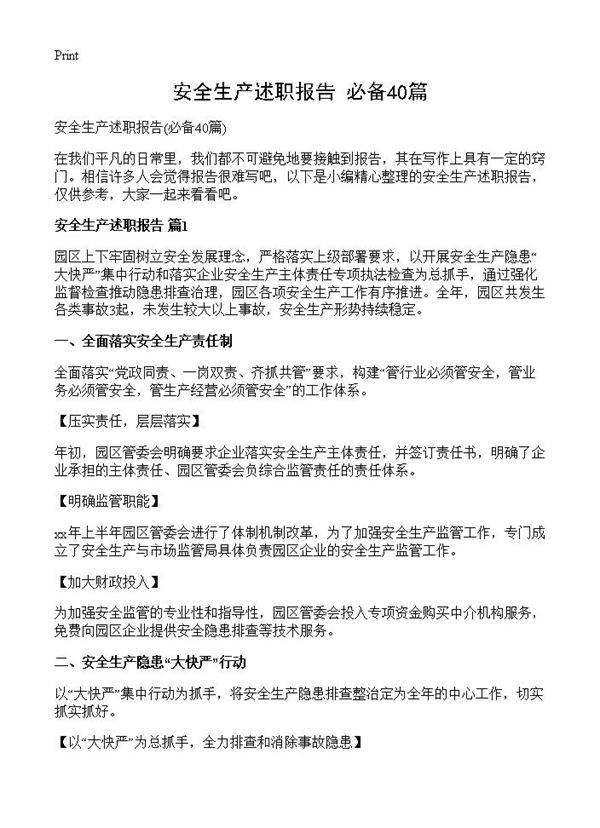 Print

安全生产述职报告 必备40篇

安全生产述职报告(必备40篇)

在我们平凡的日常里，我们都不可避免地要接触到报告，其在写作上具有一定的窍门。相信许多人会觉得报告很难写吧，以下是小编精心整理的安全生产述职报告，仅供参考，大家一起来看看吧。

安全生产述职报告 篇1

园区上下牢固树立安全发展理念，严格落实上级部署要求，以开展安全生产隐患“大快严”集中行动和落实企业安全生产主体责任专项执法检查为总抓手，通过强化监督检查推动隐患排查治理，园区各项安全生产工作有序推进。全年，园区共发生各类事故3起，未发生较大以上事故，安全生产形势持续稳定。

一、全面落实安全生产责任制

全面落实“党政同责、一岗双责、齐抓共管”要求，构建“管行业必须管安全，管业务必须管安全，管生产经营必须管安全”的工作体系。

【压实责任，层层落实】

年初，园区管委会明确要求企业落实安全生产主体责任，并签订责任书，明确了企业承担的主体责任、园区管委会负综合监管责任的责任体系。

【明确监管职能】

xx年上半年园区管委会进行了体制机制改革，为了加强安全生产监管工作，专门成立了安全生产与市场监管局具体负责园区企业的安全生产监管工作。

【加大财政投入】

为加强安全监管的专业性和指导性，园区管委会投入专项资金购买中介机构服务，免费向园区企业提供安全隐患排查等技术服务。

二、安全生产隐患“大快严”行动

以“大快严”集中行动为抓手，将安全生产隐患排查整治定为全年的中心工作，切实抓实抓好。

【以“大快严”为总抓手，全力排查和消除事故隐患】